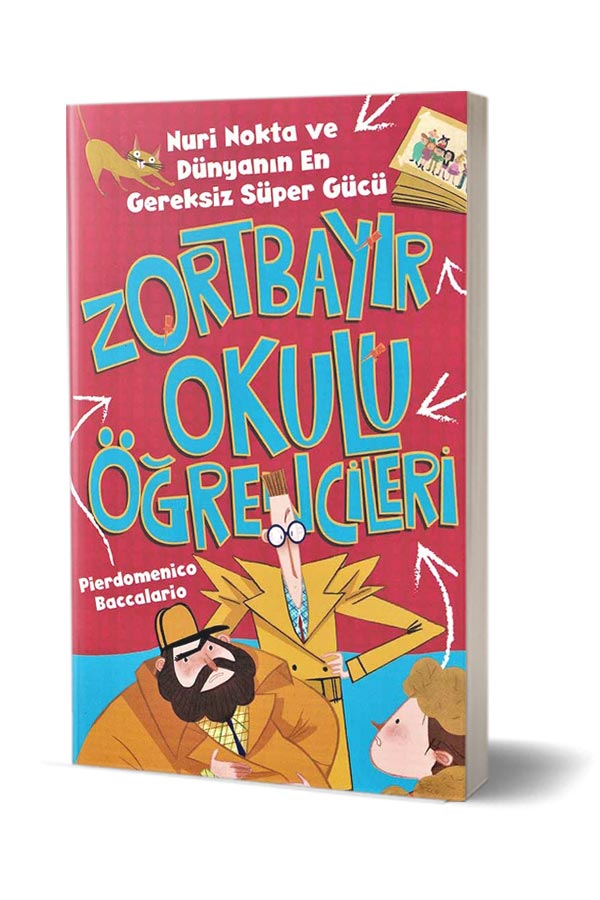 Nuri Nokta ve Dünyanın En Gereksiz Süper Gücü

ZORTBAYIR OKULU ÖĞRENCİLERİ

Pierdomenico Baccalario